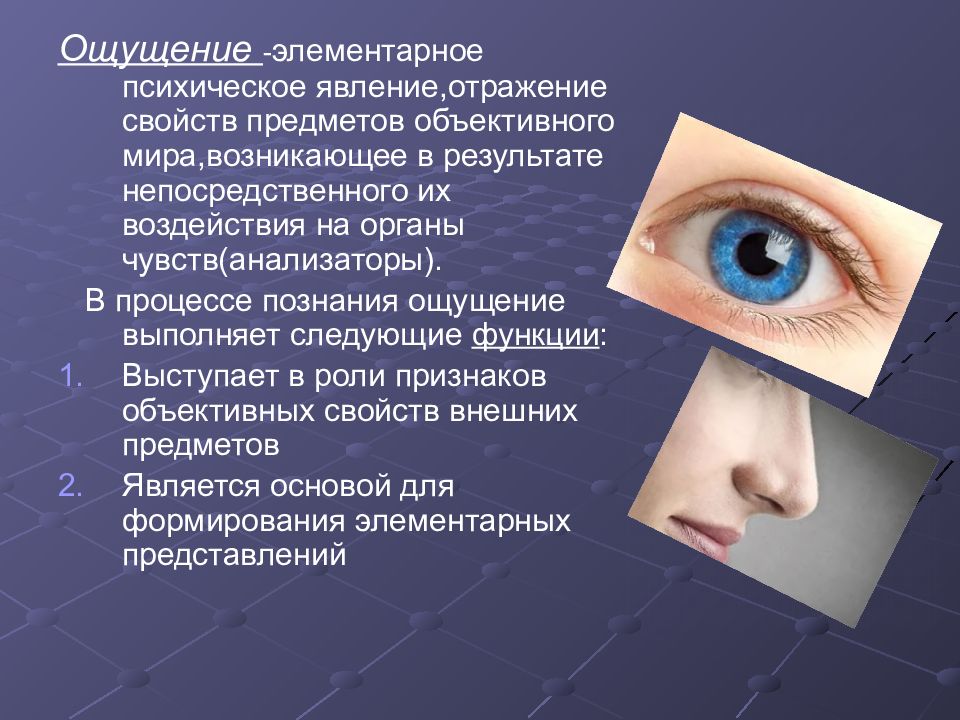 Ощущение -элементарное психическое явление,отражение свойств предметов объективного мира,возникающее в результате непосредственного их воздействия на органы чувств(анализаторы).

В процессе познания ощущение выполняет следующие функции:

1. Выступает в роли признаков объективных свойств внешних предметов
2. Является основой для формирования элементарных представлений